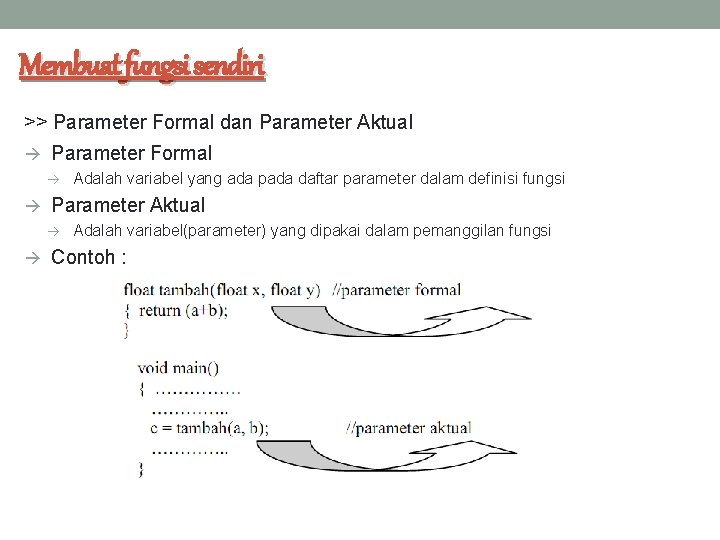 Membuat fungsi sendiri

>> Parameter Formal dan Parameter Aktual

→ Parameter Formal

→ Adalah variabel yang ada pada daftar parameter dalam definisi fungsi

→ Parameter Aktual

→ Adalah variabel(parameter) yang dipakai dalam pemanggilan fungsi

→ Contoh :

float tambah(float x, float y) //parameter formal
{ return (a+b);
}

void main()
{ ……………
…………..
c = tambah(a, b); //parameter aktual
…………..
}